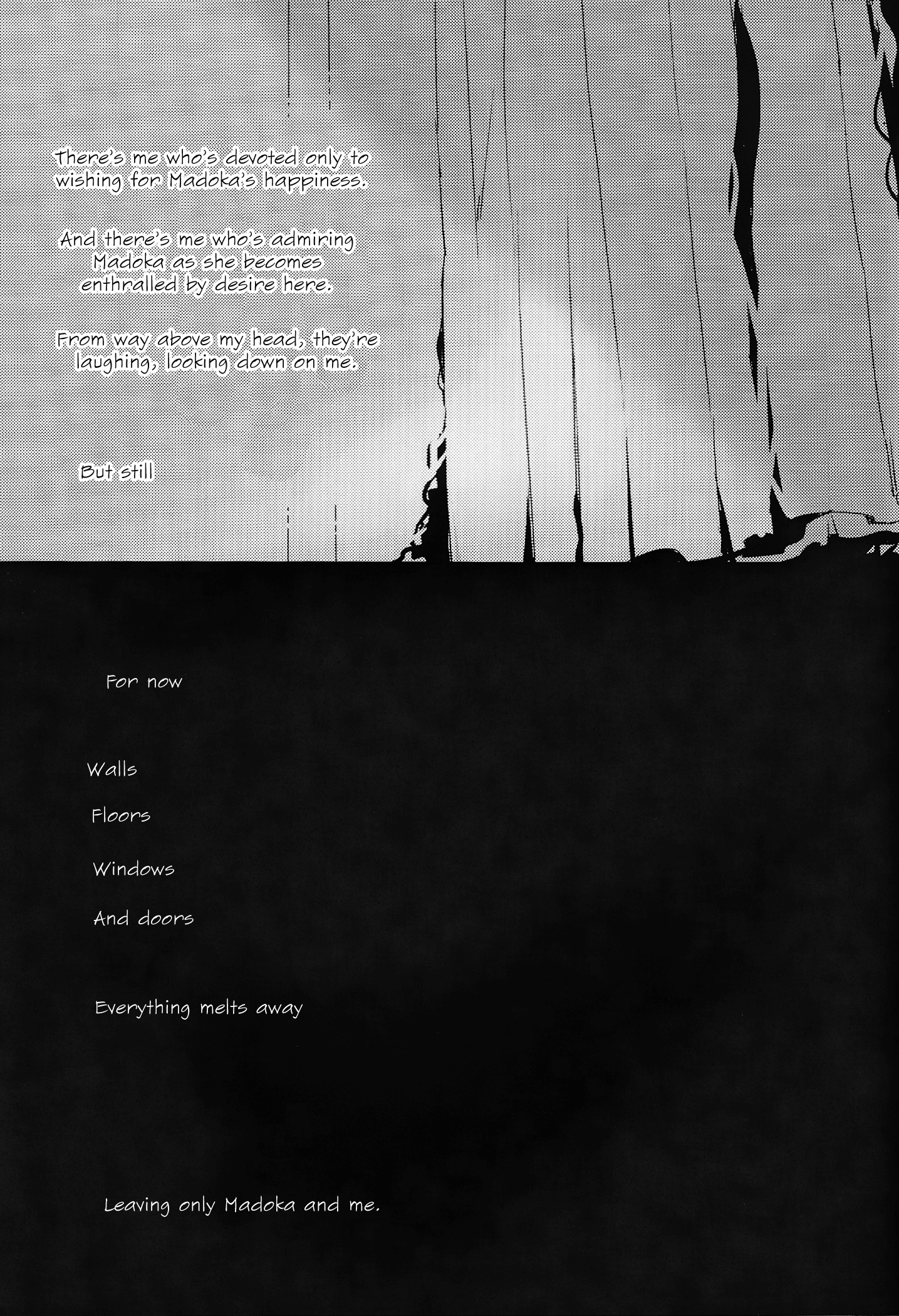 There's me who's devoted only to wishing for Madoka's happiness.

And there's me who's admiring Madoka as she becomes enthralled by desire here.

From way above my head, they're laughing, looking down on me.

But still

For now

Walls

Floors

Windows

And doors

Everything melts away

Leaving only Madoka and me.